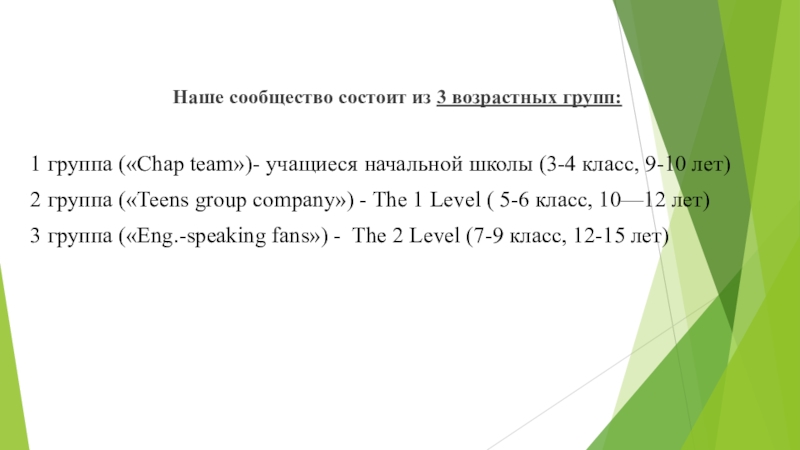 Наше сообщество состоит из 3 возрастных групп:

1 группа («Chap team»)- учащиеся начальной школы (3-4 класс, 9-10 лет)

2 группа («Teens group company») - The 1 Level ( 5-6 класс, 10—12 лет)

3 группа («Eng.-speaking fans») - The 2 Level (7-9 класс, 12-15 лет)